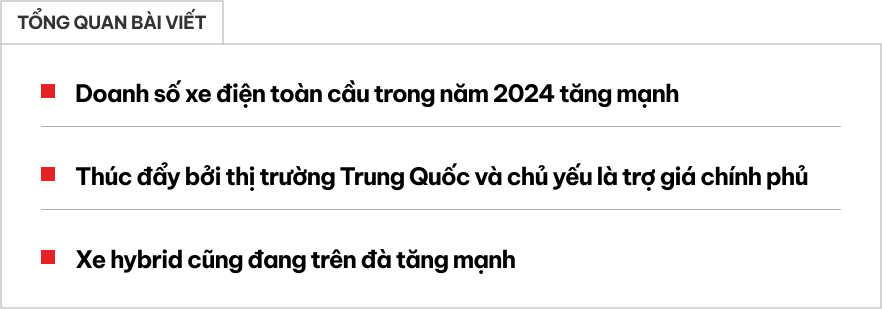 TỔNG QUAN BÀI VIẾT

Doanh số xe điện toàn cầu trong năm 2024 tăng mạnh

Thúc đẩy bởi thị trường Trung Quốc và chủ yếu là trợ giá chính phủ

Xe hybrid cũng đang trên đà tăng mạnh